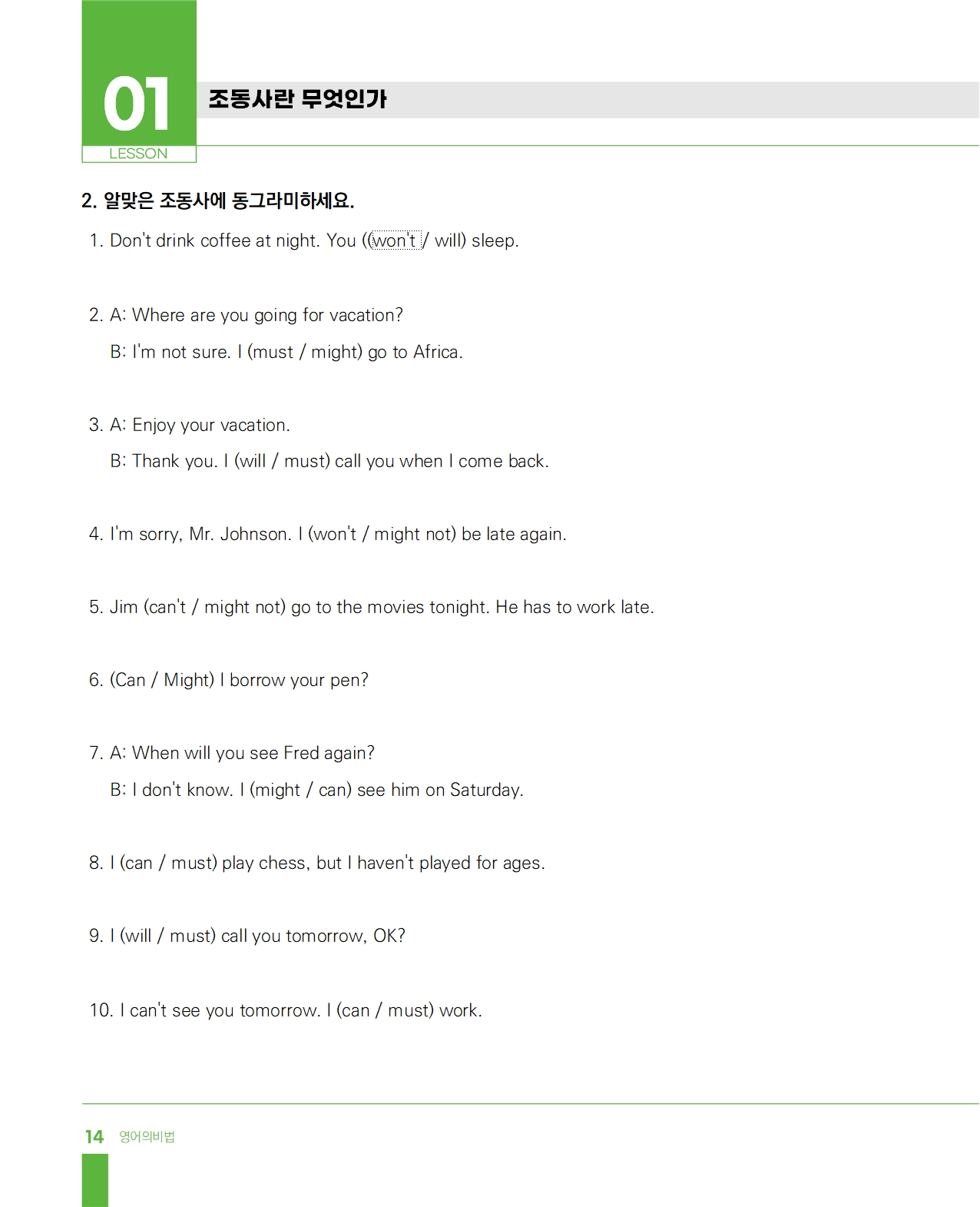 01
LESSON

조동사란 무엇인가

2. 알맞은 조동사에 동그라미하세요.

1. Don't drink coffee at night. You (won't / will) sleep.

2. A: Where are you going for vacation?
B: I'm not sure. I (must / might) go to Africa.

3. A: Enjoy your vacation.
B: Thank you. I (will / must) call you when I come back.

4. I'm sorry, Mr. Johnson. I (won't / might not) be late again.

5. Jim (can't / might not) go to the movies tonight. He has to work late.

6. (Can / Might) I borrow your pen?

7. A: When will you see Fred again?
B: I don't know. I (might / can) see him on Saturday.

8. I (can / must) play chess, but I haven't played for ages.

9. I (will / must) call you tomorrow, OK?

10. I can't see you tomorrow. I (can / must) work.

14 영어의비법